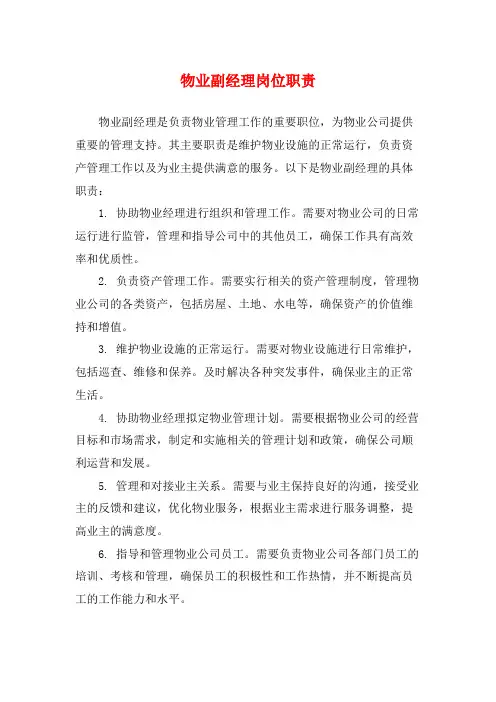 物业副经理岗位职责

物业副经理是负责物业管理工作的重要职位，为物业公司提供重要的管理支持。其主要职责是维护物业设施的正常运行，负责资产管理工作以及为业主提供满意的服务。以下是物业副经理的具体职责：

1. 协助物业经理进行组织和管理工作。需要对物业公司的日常运行进行监管，管理和指导公司中的其他员工，确保工作具有高效率和优质性。

2. 负责资产管理工作。需要实行相关的资产管理制度，管理物业公司的各类资产，包括房屋、土地、水电等，确保资产的价值维持和增值。

3. 维护物业设施的正常运行。需要对物业设施进行日常维护，包括巡查、维修和保养。及时解决各种突发事件，确保业主的正常生活。

4. 协助物业经理拟定物业管理计划。需要根据物业公司的经营目标和市场需求，制定和实施相关的管理计划和政策，确保公司顺利运营和发展。

5. 管理和对接业主关系。需要与业主保持良好的沟通，接受业主的反馈和建议，优化物业服务，根据业主需求进行服务调整，提高业主的满意度。

6. 指导和管理物业公司员工。需要负责物业公司各部门员工的培训、考核和管理，确保员工的积极性和工作热情，并不断提高员工的工作能力和水平。